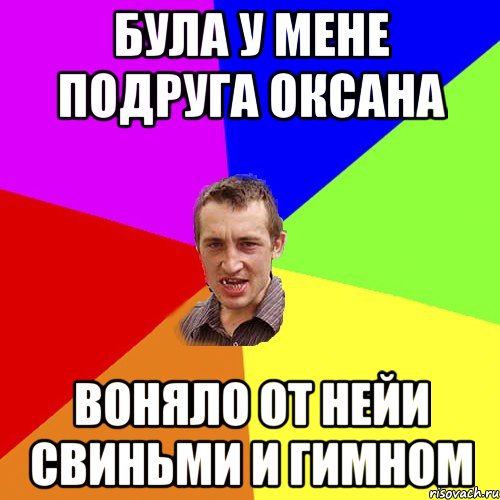 БУЛА У МЕНЕ ПОДРУГА ОКСАНА

ВОНЯЛО ОТ НЕЙИ СВИНЬМИ И ГИМНОМ

risovach.ru